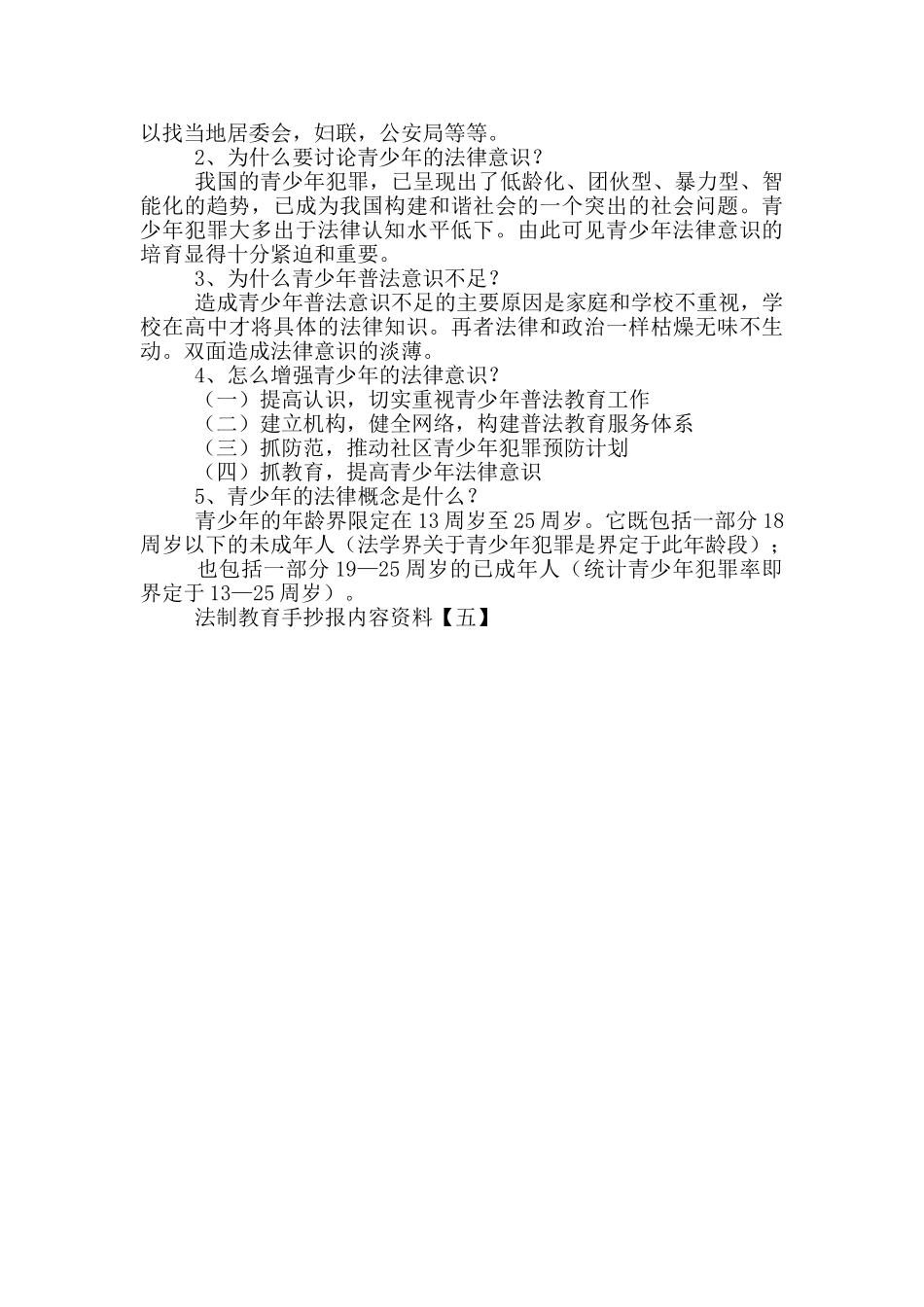 以找当地居委会，妇联，公安局等等。

2、为什么要讨论青少年的法律意识？

我国的青少年犯罪，已呈现出了低龄化、团伙型、暴力型、智能化的趋势，已成为我国构建和谐社会的一个突出的社会问题。青少年犯罪大多出于法律认知水平低下。由此可见青少年法律意识的培育显得十分紧迫和重要。

3、为什么青少年普法意识不足？

造成青少年普法意识不足的主要原因是家庭和学校不重视，学校在高中才将具体的法律知识。再者法律和政治一样枯燥无味不生动。双面造成法律意识的淡薄。

4、怎么增强青少年的法律意识？

（一）提高认识，切实重视青少年普法教育工作

（二）建立机构，健全网络，构建普法教育服务体系

（三）抓防范，推动社区青少年犯罪预防计划

（四）抓教育，提高青少年法律意识

5、青少年的法律概念是什么？

青少年的年龄界限定在13周岁至25周岁。它既包括一部分18周岁以下的未成年人（法学界关于青少年犯罪是界定于此年龄段）；

也包括一部分19—25周岁的已成年人（统计青少年犯罪率即界定于13—25周岁）。

法制教育手抄报内容资料【五】